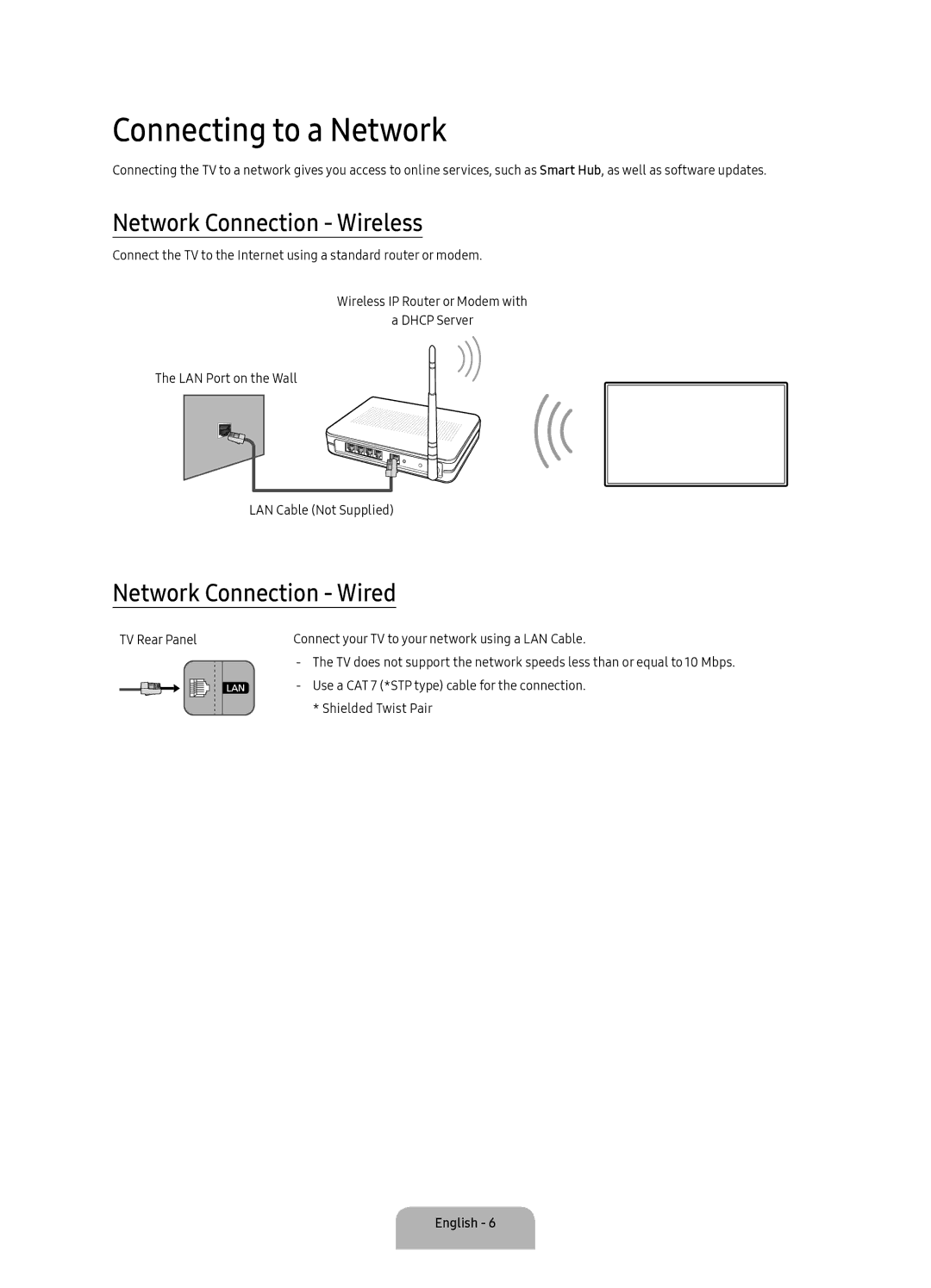 Connecting to a Network

Connecting the TV to a network gives you access to online services, such as Smart Hub, as well as software updates.

Network Connection - Wireless

Connect the TV to the Internet using a standard router or modem.

Wireless IP Router or Modem with a DHCP Server

The LAN Port on the Wall

LAN Cable (Not Supplied)

Network Connection - Wired

TV Rear Panel

LAN

Connect your TV to your network using a LAN Cable.

- The TV does not support the network speeds less than or equal to 10 Mbps.

- Use a CAT 7 (*STP type) cable for the connection.
* Shielded Twist Pair

English - 6